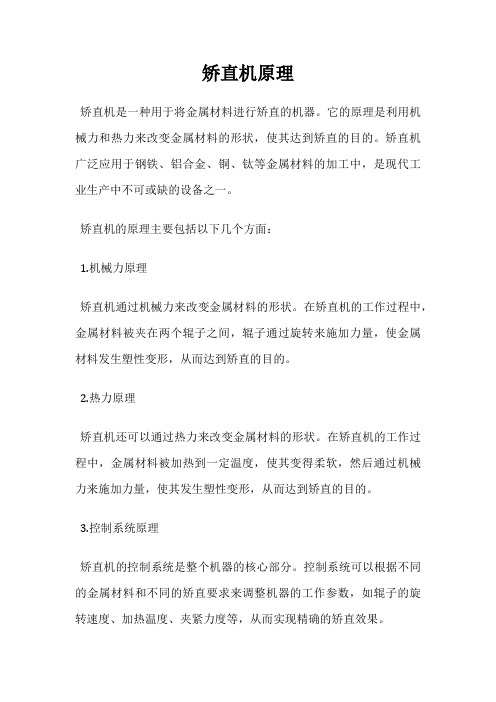 矫直机原理

矫直机是一种用于将金属材料进行矫直的机器。它的原理是利用机械力和热力来改变金属材料的形状，使其达到矫直的目的。矫直机广泛应用于钢铁、铝合金、铜、钛等金属材料的加工中，是现代工业生产中不可或缺的设备之一。

矫直机的原理主要包括以下几个方面：

1.机械力原理

矫直机通过机械力来改变金属材料的形状。在矫直机的工作过程中，金属材料被夹在两个辊子之间，辊子通过旋转来施加力量，使金属材料发生塑性变形，从而达到矫直的目的。

2.热力原理

矫直机还可以通过热力来改变金属材料的形状。在矫直机的工作过程中，金属材料被加热到一定温度，使其变得柔软，然后通过机械力来施加力量，使其发生塑性变形，从而达到矫直的目的。

3.控制系统原理

矫直机的控制系统是整个机器的核心部分。控制系统可以根据不同的金属材料和不同的矫直要求来调整机器的工作参数，如辊子的旋转速度、加热温度、夹紧力度等，从而实现精确的矫直效果。